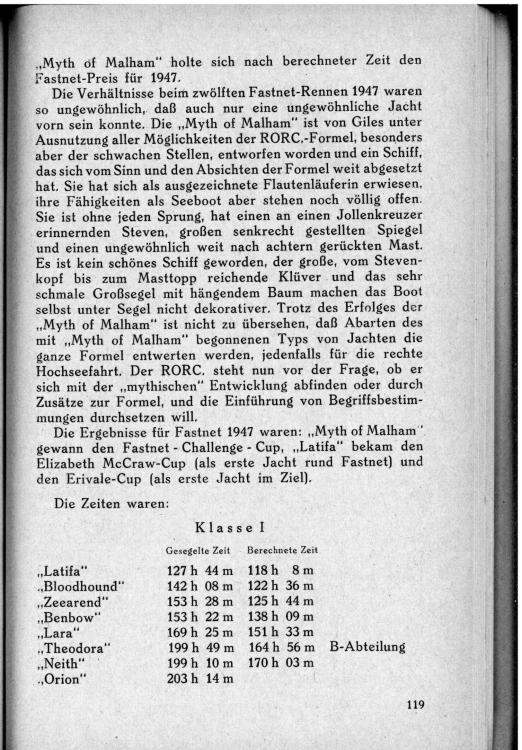 „Myth of Malham" holte sich nach berechneter Zeit den Fastnet-Preis für 1947.

Die Verhältnisse beim zwölften Fastnet-Rennen 1947 waren so ungewöhnlich, daß auch nur eine ungewöhnliche Jacht vorn sein konnte. Die „Myth of Malham" ist von Giles unter Ausnutzung aller Möglichkeiten der RORC.-Formel, besonders aber der schwachen Stellen, entworfen worden und ein Schiff, das sich vom Sinn und den Absichten der Formel weit abgesetzt hat. Sie hat sich als ausgezeichnete Flautenläuferin erwiesen, ihre Fähigkeiten als Seeboot aber stehen noch völlig offen. Sie ist ohne jeden Sprung, hat einen an einen Jollenkreuzer erinnernden Steven, großen senkrecht gestellten Spiegel und einen ungewöhnlich weit nach achtern gerückten Mast. Es ist kein schönes Schiff geworden, der große, vom Stevenkopf bis zum Masttopp reichende Klüver und das sehr schmale Großsegel mit hängendem Baum machen das Boot selbst unter Segel nicht dekorativer. Trotz des Erfolges der „Myth of Malham" ist nicht zu übersehen, daß Abarten des mit „Myth of Malham" begonnenen Typs von Jachten die ganze Formel entwerten werden, jedenfalls für die rechte Hochseefahrt. Der RORC. steht nun vor der Frage, ob er sich mit der „mythischen" Entwicklung abfinden oder durch Zusätze zur Formel, und die Einführung von Begriffsbestimmungen durchsetzen will.

Die Ergebnisse für Fastnet 1947 waren: „Myth of Malham" gewann den Fastnet - Challenge - Cup, „Latifa" bekam den Elizabeth McCraw-Cup (als erste Jacht rund Fastnet) und den Erivale-Cup (als erste Jacht im Ziel).

Die Zeiten waren:

Klasse I

| | Gesegelte Zeit | Berechnete Zeit | |
|---|---|---|---|
| „Latifa" | 127 h 44 m | 118 h 8 m | |
| „Bloodhound" | 142 h 08 m | 122 h 36 m | |
| „Zeearend" | 153 h 28 m | 125 h 44 m | |
| „Benbow" | 153 h 22 m | 138 h 09 m | |
| „Lara" | 169 h 25 m | 151 h 33 m | |
| „Theodora" | 199 h 49 m | 164 h 56 m | B-Abteilung |
| „Neith" | 199 h 10 m | 170 h 03 m | |
| „Orion" | 203 h 14 m | | |

119